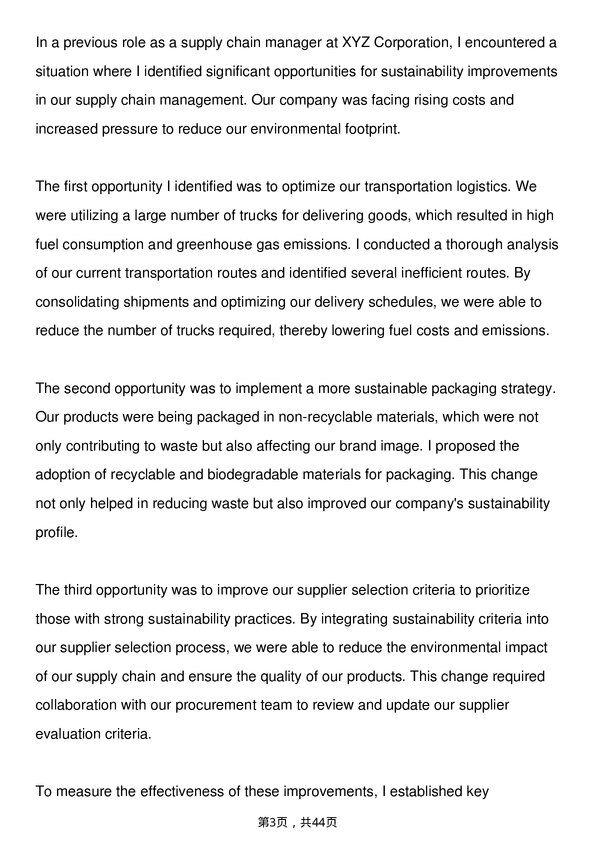 In a previous role as a supply chain manager at XYZ Corporation, I encountered a situation where I identified significant opportunities for sustainability improvements in our supply chain management. Our company was facing rising costs and increased pressure to reduce our environmental footprint.

The first opportunity I identified was to optimize our transportation logistics. We were utilizing a large number of trucks for delivering goods, which resulted in high fuel consumption and greenhouse gas emissions. I conducted a thorough analysis of our current transportation routes and identified several inefficient routes. By consolidating shipments and optimizing our delivery schedules, we were able to reduce the number of trucks required, thereby lowering fuel costs and emissions.

The second opportunity was to implement a more sustainable packaging strategy. Our products were being packaged in non-recyclable materials, which were not only contributing to waste but also affecting our brand image. I proposed the adoption of recyclable and biodegradable materials for packaging. This change not only helped in reducing waste but also improved our company's sustainability profile.

The third opportunity was to improve our supplier selection criteria to prioritize those with strong sustainability practices. By integrating sustainability criteria into our supplier selection process, we were able to reduce the environmental impact of our supply chain and ensure the quality of our products. This change required collaboration with our procurement team to review and update our supplier evaluation criteria.

To measure the effectiveness of these improvements, I established key

第3页，共44页